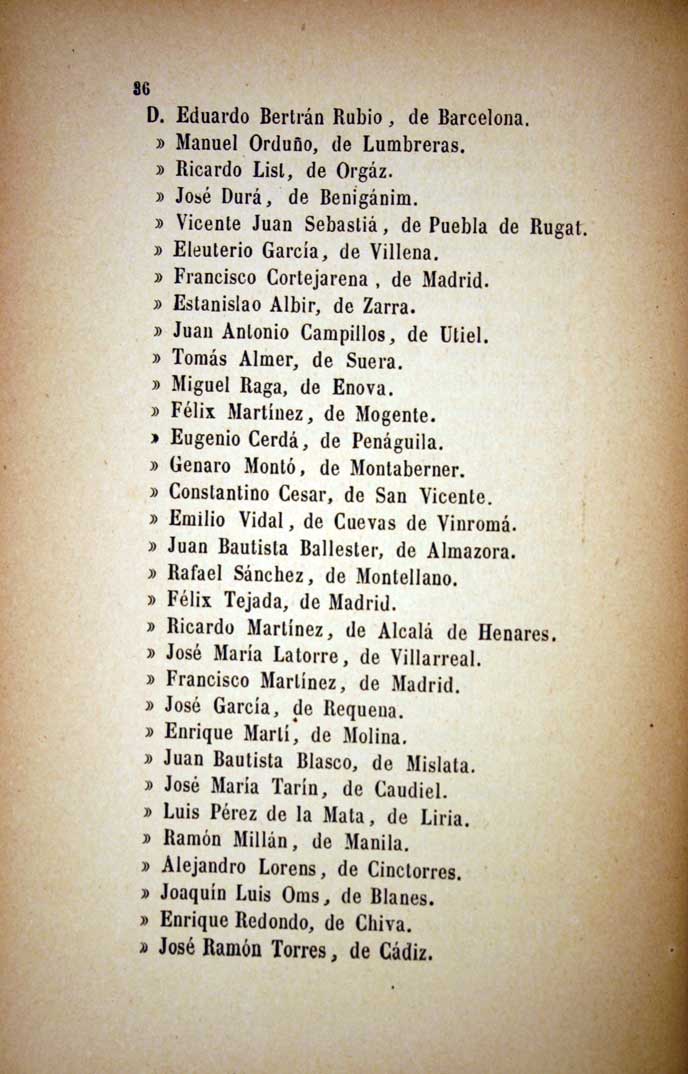 36

D. Eduardo Bertrán Rubio, de Barcelona.
» Manuel Orduño, de Lumbreras.
» Ricardo List, de Orgáz.
» José Durá, de Benigánim.
» Vicente Juan Sebastiá, de Puebla de Rugat.
» Eleuterio García, de Villena.
» Francisco Cortejarena, de Madrid.
» Estanislao Albir, de Zarra.
» Juan Antonio Campillos, de Utiel.
» Tomás Almer, de Suera.
» Miguel Raga, de Enova.
» Félix Martínez, de Mogente.
» Eugenio Cerdá, de Penáguila.
» Genaro Montó, de Montaberner.
» Constantino Cesar, de San Vicente.
» Emilio Vidal, de Cuevas de Vinromá.
» Juan Bautista Ballester, de Almazora.
» Rafael Sánchez, de Montellano.
» Félix Tejada, de Madrid.
» Ricardo Martínez, de Alcalá de Henares.
» José María Latorre, de Villarreal.
» Francisco Martínez, de Madrid.
» José García, de Requena.
» Enrique Martí, de Molina.
» Juan Bautista Blasco, de Mislata.
» José María Tarín, de Caudiel.
» Luis Pérez de la Mata, de Liria.
» Ramón Millán, de Manila.
» Alejandro Lorens, de Cinctorres.
» Joaquín Luis Oms, de Blanes.
» Enrique Redondo, de Chiva.
» José Ramón Torres, de Cádiz.